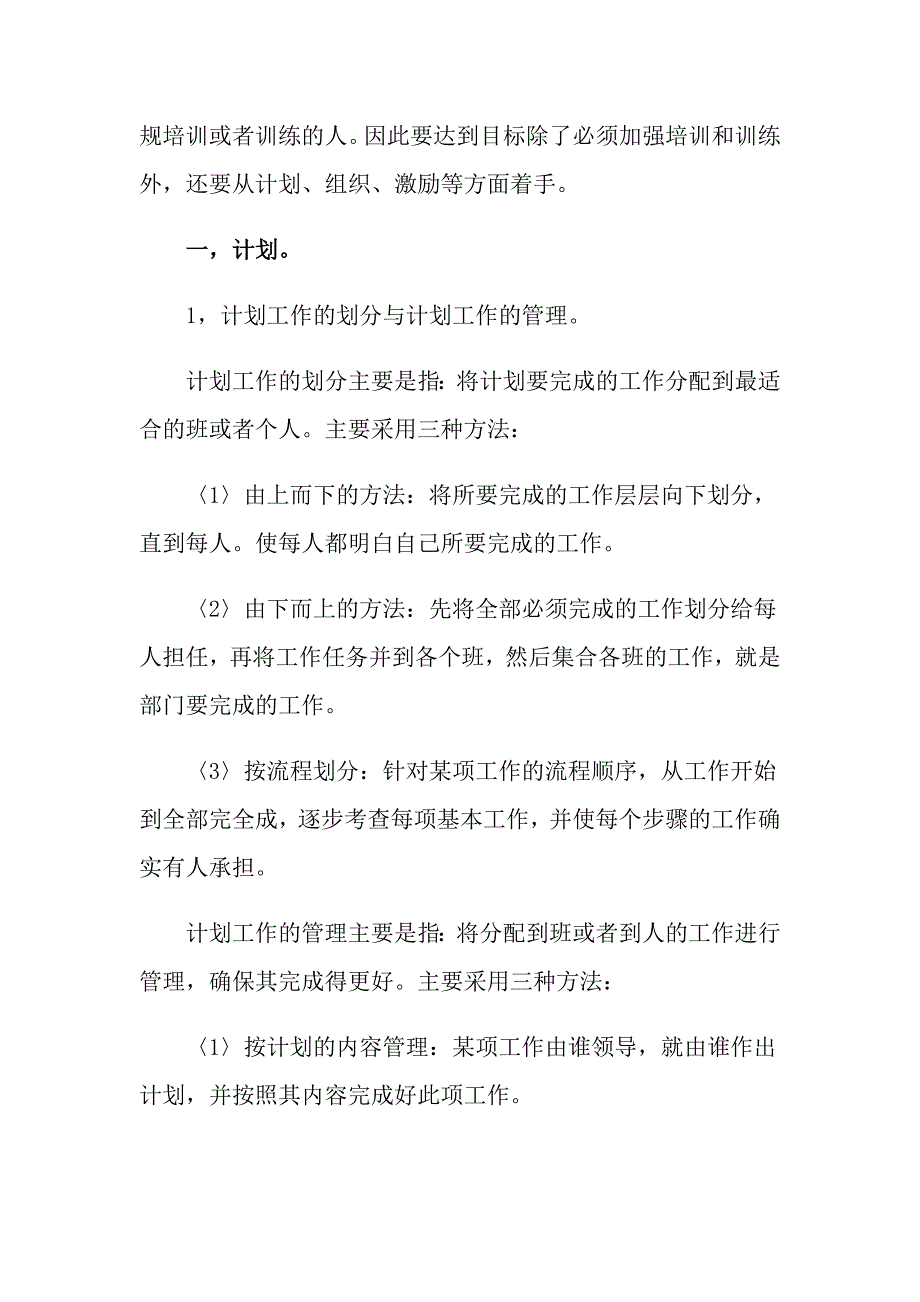 规培训或者训练的人。因此要达到目标除了必须加强培训和训练外，还要从计划、组织、激励等方面着手。

一，计划。

1，计划工作的划分与计划工作的管理。

计划工作的划分主要是指：将计划要完成的工作分配到最适合的班或者个人。主要采用三种方法：

〈1〉由上而下的方法：将所要完成的工作层层向下划分，直到每人。使每人都明白自己所要完成的工作。

〈2〉由下而上的方法：先将全部必须完成的工作划分给每人担任，再将工作任务并到各个班，然后集合各班的工作，就是部门要完成的工作。

〈3〉按流程划分：针对某项工作的流程顺序，从工作开始到全部完全成，逐步考查每项基本工作，并使每个步骤的工作确实有人承担。

计划工作的管理主要是指：将分配到班或者到人的工作进行管理，确保其完成得更好。主要采用三种方法：

〈1〉按计划的内容管理：某项工作由谁领导，就由谁作出计划，并按照其内容完成好此项工作。